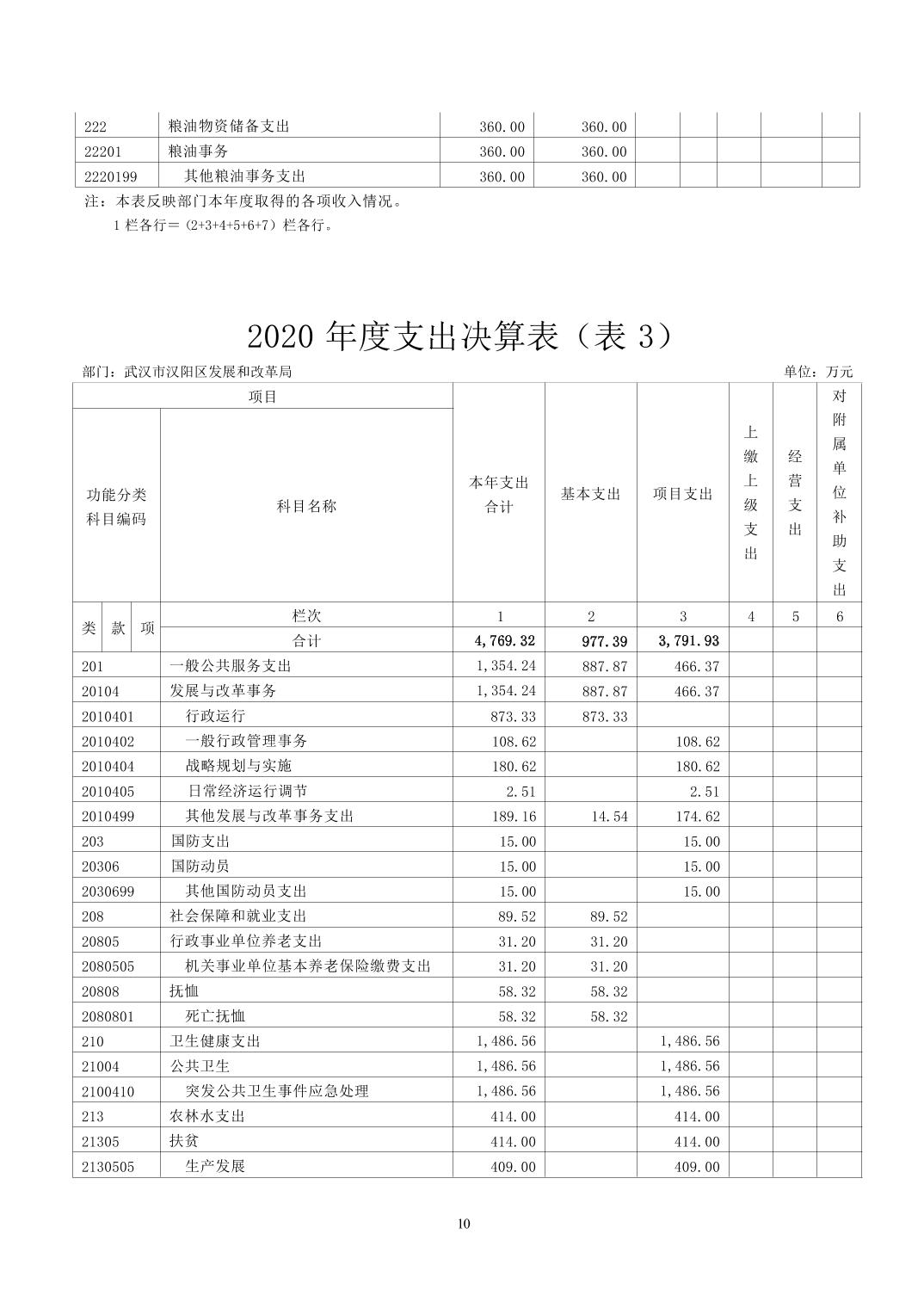 | 222 | 粮油物资储备支出 | 360.00 | 360.00 | | | | | |
|---|---|---|---|---|---|---|---|---|
| 22201 | 粮油事务 | 360.00 | 360.00 | | | | | |
| 2220199 | 其他粮油事务支出 | 360.00 | 360.00 | | | | | |

注：本表反映部门本年度取得的各项收入情况。

1 栏各行＝（2+3+4+5+6+7）栏各行。

2020 年度支出决算表（表 3）

部门：武汉市汉阳区发展和改革局

单位：万元

| 项目 | | 本年支出合计 | 基本支出 | 项目支出 | 上缴上级支出 | 经营支出 | 对附属单位补助支出 |
|---|---|---|---|---|---|---|---|
| 功能分类科目编码 | 科目名称 | | | | | | |
| 类 款 项 | 栏次 | 1 | 2 | 3 | 4 | 5 | 6 |
| | 合计 | 4,769.32 | 977.39 | 3,791.93 | | | |
| 201 | 一般公共服务支出 | 1,354.24 | 887.87 | 466.37 | | | |
| 20104 | 发展与改革事务 | 1,354.24 | 887.87 | 466.37 | | | |
| 2010401 | 行政运行 | 873.33 | 873.33 | | | | |
| 2010402 | 一般行政管理事务 | 108.62 | | 108.62 | | | |
| 2010404 | 战略规划与实施 | 180.62 | | 180.62 | | | |
| 2010405 | 日常经济运行调节 | 2.51 | | 2.51 | | | |
| 2010499 | 其他发展与改革事务支出 | 189.16 | 14.54 | 174.62 | | | |
| 203 | 国防支出 | 15.00 | | 15.00 | | | |
| 20306 | 国防动员 | 15.00 | | 15.00 | | | |
| 2030699 | 其他国防动员支出 | 15.00 | | 15.00 | | | |
| 208 | 社会保障和就业支出 | 89.52 | 89.52 | | | | |
| 20805 | 行政事业单位养老支出 | 31.20 | 31.20 | | | | |
| 2080505 | 机关事业单位基本养老保险缴费支出 | 31.20 | 31.20 | | | | |
| 20808 | 抚恤 | 58.32 | 58.32 | | | | |
| 2080801 | 死亡抚恤 | 58.32 | 58.32 | | | | |
| 210 | 卫生健康支出 | 1,486.56 | | 1,486.56 | | | |
| 21004 | 公共卫生 | 1,486.56 | | 1,486.56 | | | |
| 2100410 | 突发公共卫生事件应急处理 | 1,486.56 | | 1,486.56 | | | |
| 213 | 农林水支出 | 414.00 | | 414.00 | | | |
| 21305 | 扶贫 | 414.00 | | 414.00 | | | |
| 2130505 | 生产发展 | 409.00 | | 409.00 | | | |

10